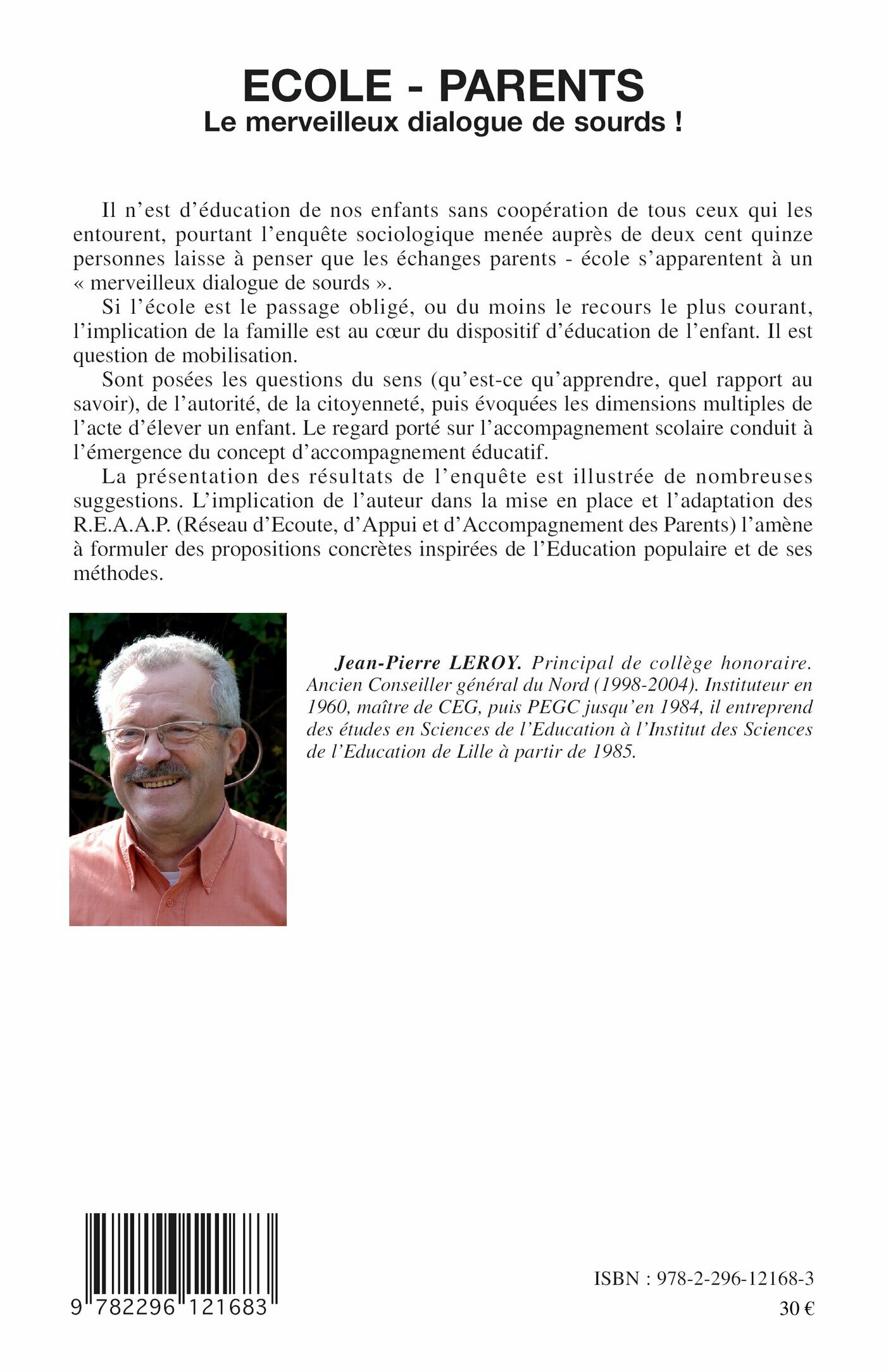 ECOLE - PARENTS
Le merveilleux dialogue de sourds !

Il n'est d'éducation de nos enfants sans coopération de tous ceux qui les entourent, pourtant l'enquête sociologique menée auprès de deux cent quinze personnes laisse à penser que les échanges parents - école s'apparentent à un « merveilleux dialogue de sourds ».

Si l'école est le passage obligé, ou du moins le recours le plus courant, l'implication de la famille est au cœur du dispositif d'éducation de l'enfant. Il est question de mobilisation.

Sont posées les questions du sens (qu'est-ce qu'apprendre, quel rapport au savoir), de l'autorité, de la citoyenneté, puis évoquées les dimensions multiples de l'acte d'élever un enfant. Le regard porté sur l'accompagnement scolaire conduit à l'émergence du concept d'accompagnement éducatif.

La présentation des résultats de l'enquête est illustrée de nombreuses suggestions. L'implication de l'auteur dans la mise en place et l'adaptation des R.E.A.A.P. (Réseau d'Ecoute, d'Appui et d'Accompagnement des Parents) l'amène à formuler des propositions concrètes inspirées de l'Education populaire et de ses méthodes.

Jean-Pierre LEROY. Principal de collège honoraire. Ancien Conseiller général du Nord (1998-2004). Instituteur en 1960, maître de CEG, puis PEGC jusqu'en 1984, il entreprend des études en Sciences de l'Education à l'Institut des Sciences de l'Education de Lille à partir de 1985.

9 782296 121683

ISBN : 978-2-296-12168-3
30 €